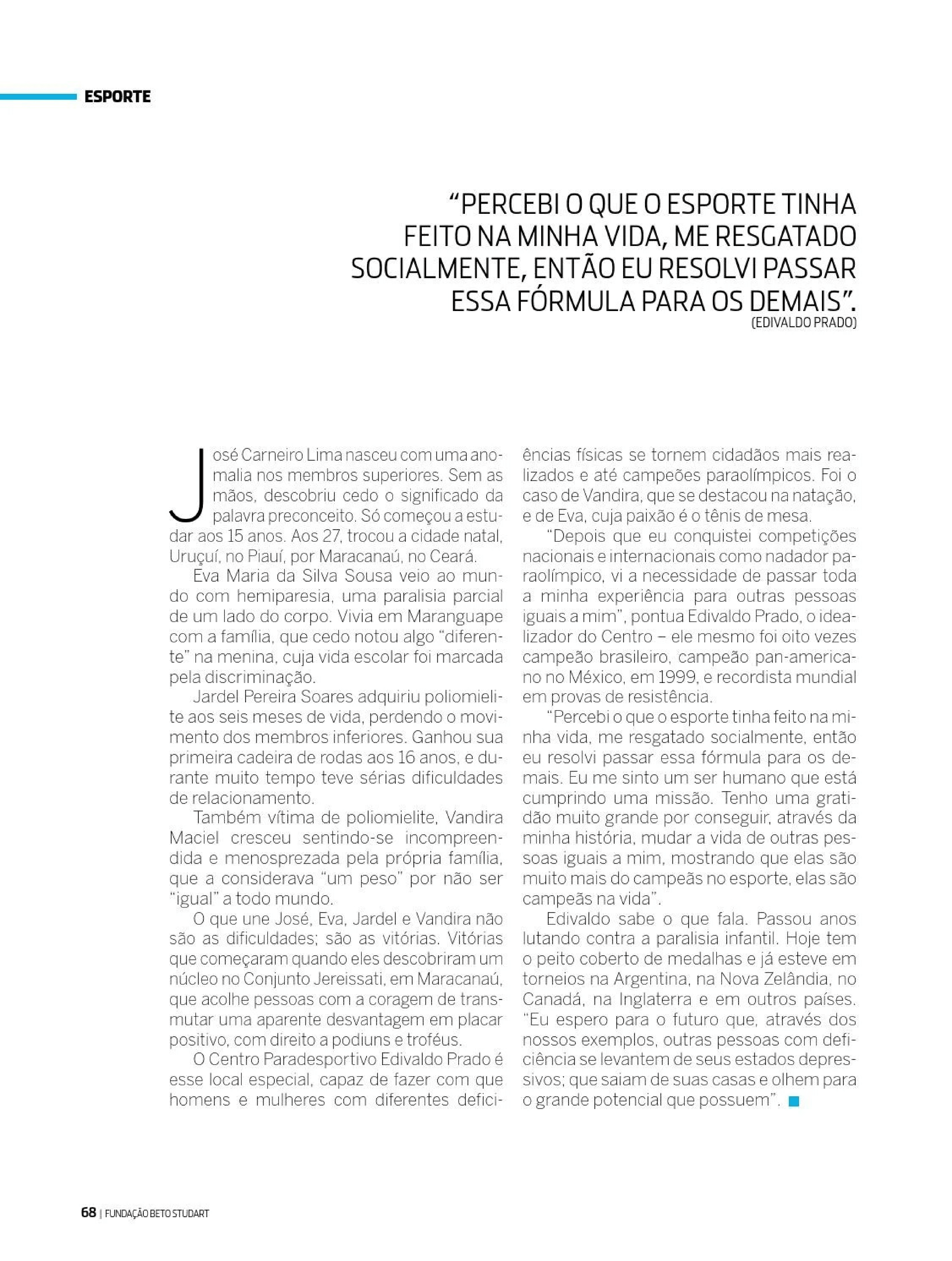 ESPORTE

"PERCEBI O QUE O ESPORTE TINHA FEITO NA MINHA VIDA, ME RESGATADO SOCIALMENTE, ENTÃO EU RESOLVI PASSAR ESSA FÓRMULA PARA OS DEMAIS".
(EDIVALDO PRADO)

José Carneiro Lima nasceu com uma anomalia nos membros superiores. Sem as mãos, descobriu cedo o significado da palavra preconceito. Só começou a estudar aos 15 anos. Aos 27, trocou a cidade natal, Uruçuí, no Piauí, por Maracanaú, no Ceará.

Eva Maria da Silva Sousa veio ao mundo com hemiparesia, uma paralisia parcial de um lado do corpo. Vivia em Maranguape com a família, que cedo notou algo "diferente" na menina, cuja vida escolar foi marcada pela discriminação.

Jardel Pereira Soares adquiriu poliomielite aos seis meses de vida, perdendo o movimento dos membros inferiores. Ganhou sua primeira cadeira de rodas aos 16 anos, e durante muito tempo teve sérias dificuldades de relacionamento.

Também vítima de poliomielite, Vandira Maciel cresceu sentindo-se incompreendida e menosprezada pela própria família, que a considerava "um peso" por não ser "igual" a todo mundo.

O que une José, Eva, Jardel e Vandira não são as dificuldades; são as vitórias. Vitórias que começaram quando eles descobriram um núcleo no Conjunto Jereissati, em Maracanaú, que acolhe pessoas com a coragem de transmutar uma aparente desvantagem em placar positivo, com direito a podiuns e troféus.

O Centro Paradesportivo Edivaldo Prado é esse local especial, capaz de fazer com que homens e mulheres com diferentes deficiências físicas se tornem cidadãos mais realizados e até campeões paraolímpicos. Foi o caso de Vandira, que se destacou na natação, e de Eva, cuja paixão é o tênis de mesa.

"Depois que eu conquistei competições nacionais e internacionais como nadador paraolímpico, vi a necessidade de passar toda a minha experiência para outras pessoas iguais a mim", pontua Edivaldo Prado, o idealizador do Centro – ele mesmo foi oito vezes campeão brasileiro, campeão pan-americano no México, em 1999, e recordista mundial em provas de resistência.

"Percebi o que o esporte tinha feito na minha vida, me resgatado socialmente, então eu resolvi passar essa fórmula para os demais. Eu me sinto um ser humano que está cumprindo uma missão. Tenho uma gratidão muito grande por conseguir, através da minha história, mudar a vida de outras pessoas iguais a mim, mostrando que elas são muito mais do campeãs no esporte, elas são campeãs na vida".

Edivaldo sabe o que fala. Passou anos lutando contra a paralisia infantil. Hoje tem o peito coberto de medalhas e já esteve em torneios na Argentina, na Nova Zelândia, no Canadá, na Inglaterra e em outros países. "Eu espero para o futuro que, através dos nossos exemplos, outras pessoas com deficiência se levantem de seus estados depressivos; que saiam de suas casas e olhem para o grande potencial que possuem".

68 | FUNDAÇÃO BETO STUDART